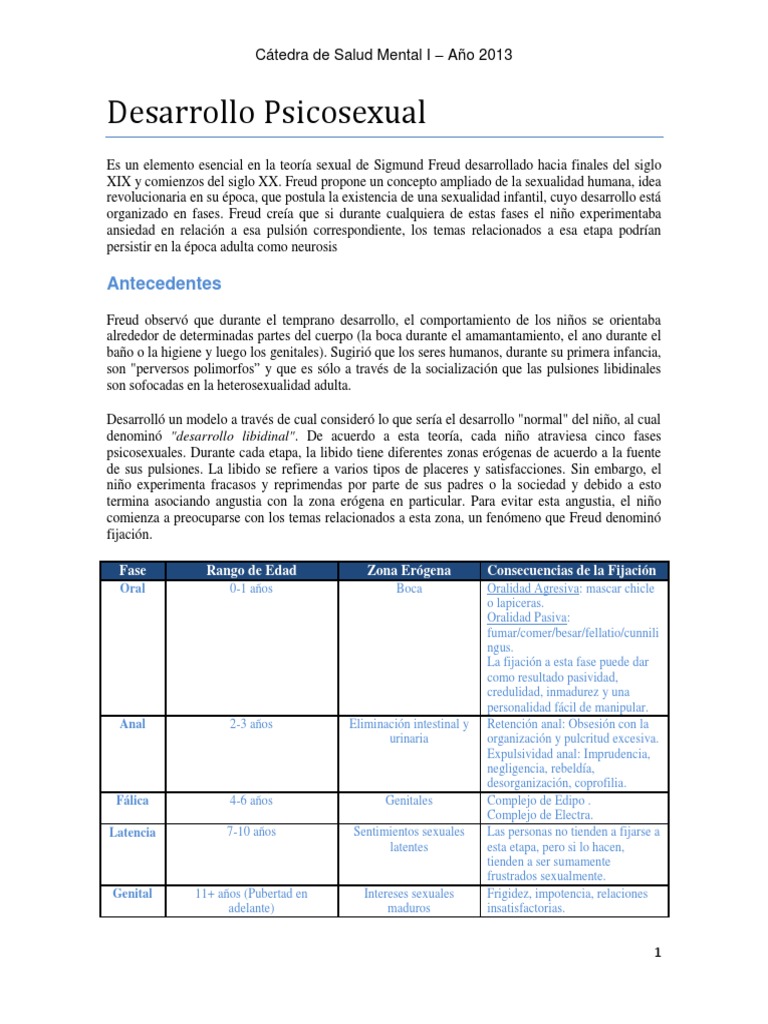 Cátedra de Salud Mental I – Año 2013

Desarrollo Psicosexual

Es un elemento esencial en la teoría sexual de Sigmund Freud desarrollado hacia finales del siglo XIX y comienzos del siglo XX. Freud propone un concepto ampliado de la sexualidad humana, idea revolucionaria en su época, que postula la existencia de una sexualidad infantil, cuyo desarrollo está organizado en fases. Freud creía que si durante cualquiera de estas fases el niño experimentaba ansiedad en relación a esa pulsión correspondiente, los temas relacionados a esa etapa podrían persistir en la época adulta como neurosis

Antecedentes

Freud observó que durante el temprano desarrollo, el comportamiento de los niños se orientaba alrededor de determinadas partes del cuerpo (la boca durante el amamantamiento, el ano durante el baño o la higiene y luego los genitales). Sugirió que los seres humanos, durante su primera infancia, son "perversos polimorfos" y que es sólo a través de la socialización que las pulsiones libidinales son sofocadas en la heterosexualidad adulta.

Desarrolló un modelo a través de cual consideró lo que sería el desarrollo "normal" del niño, al cual denominó "desarrollo libidinal". De acuerdo a esta teoría, cada niño atraviesa cinco fases psicosexuales. Durante cada etapa, la libido tiene diferentes zonas erógenas de acuerdo a la fuente de sus pulsiones. La libido se refiere a varios tipos de placeres y satisfacciones. Sin embargo, el niño experimenta fracasos y reprimendas por parte de sus padres o la sociedad y debido a esto termina asociando angustia con la zona erógena en particular. Para evitar esta angustia, el niño comienza a preocuparse con los temas relacionados a esta zona, un fenómeno que Freud denominó fijación.

| Fase | Rango de Edad | Zona Erógena | Consecuencias de la Fijación |
|---|---|---|---|
| Oral | 0-1 años | Boca | Oralidad Agresiva: mascar chicle o lapiceras. Oralidad Pasiva: fumar/comer/besar/fellatio/cunnilingus. La fijación a esta fase puede dar como resultado pasividad, credulidad, inmadurez y una personalidad fácil de manipular. |
| Anal | 2-3 años | Eliminación intestinal y urinaria | Retención anal: Obsesión con la organización y pulcritud excesiva. Expulsividad anal: Imprudencia, negligencia, rebeldía, desorganización, coprofilia. |
| Fálica | 4-6 años | Genitales | Complejo de Edipo . Complejo de Electra. |
| Latencia | 7-10 años | Sentimientos sexuales latentes | Las personas no tienden a fijarse a esta etapa, pero si lo hacen, tienden a ser sumamente frustrados sexualmente. |
| Genital | 11+ años (Pubertad en adelante) | Intereses sexuales maduros | Frigidez, impotencia, relaciones insatisfactorias. |

1